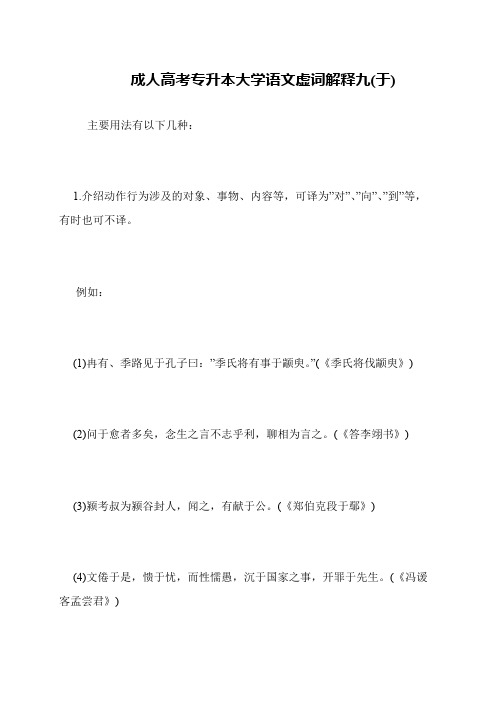 成人高考专升本大学语文虚词解释九(于)

主要用法有以下几种：

1.介绍动作行为涉及的对象、事物、内容等，可译为"对"、"向"、"到"等，有时也可不译。

例如：

(1)冉有、季路见于孔子曰："季氏将有事于颛臾。"(《季氏将伐颛臾》)

(2)问于愈者多矣，念生之言不志乎利，聊相为言之。(《答李翊书》)

(3)颍考叔为颍谷封人，闻之，有献于公。(《郑伯克段于鄢》)

(4)文倦于是，愦于忧，而性懦愚，沉于国家之事，开罪于先生。(《冯谖客孟尝君》)